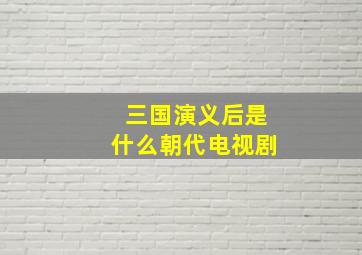 三国演义后是
什么朝代电视剧